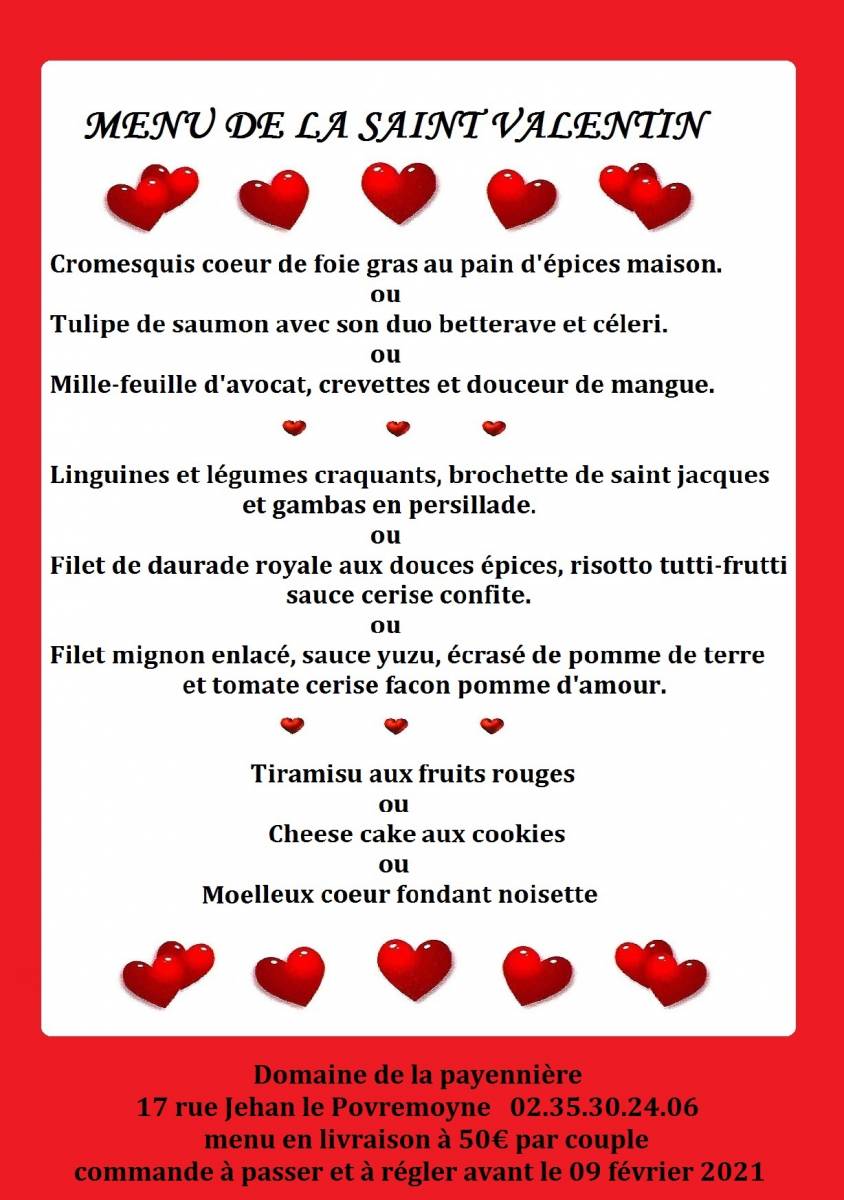 MENU DE LA SAINT VALENTIN

Cromesquis coeur de foie gras au pain d'épices maison.
ou
Tulipe de saumon avec son duo betterave et céleri.
ou
Mille-feuille d'avocat, crevettes et douceur de mangue.

Linguines et légumes craquants, brochette de saint jacques et gambas en persillade.
ou
Filet de daurade royale aux douces épices, risotto tutti-frutti sauce cerise confite.
ou
Filet mignon enlacé, sauce yuzu, écrasé de pomme de terre et tomate cerise facon pomme d'amour.

Tiramisu aux fruits rouges
ou
Cheese cake aux cookies
ou
Moelleux coeur fondant noisette

Domaine de la payennière
17 rue Jehan le Povremoyne 02.35.30.24.06
menu en livraison à 50€ par couple
commande à passer et à régler avant le 09 février 2021